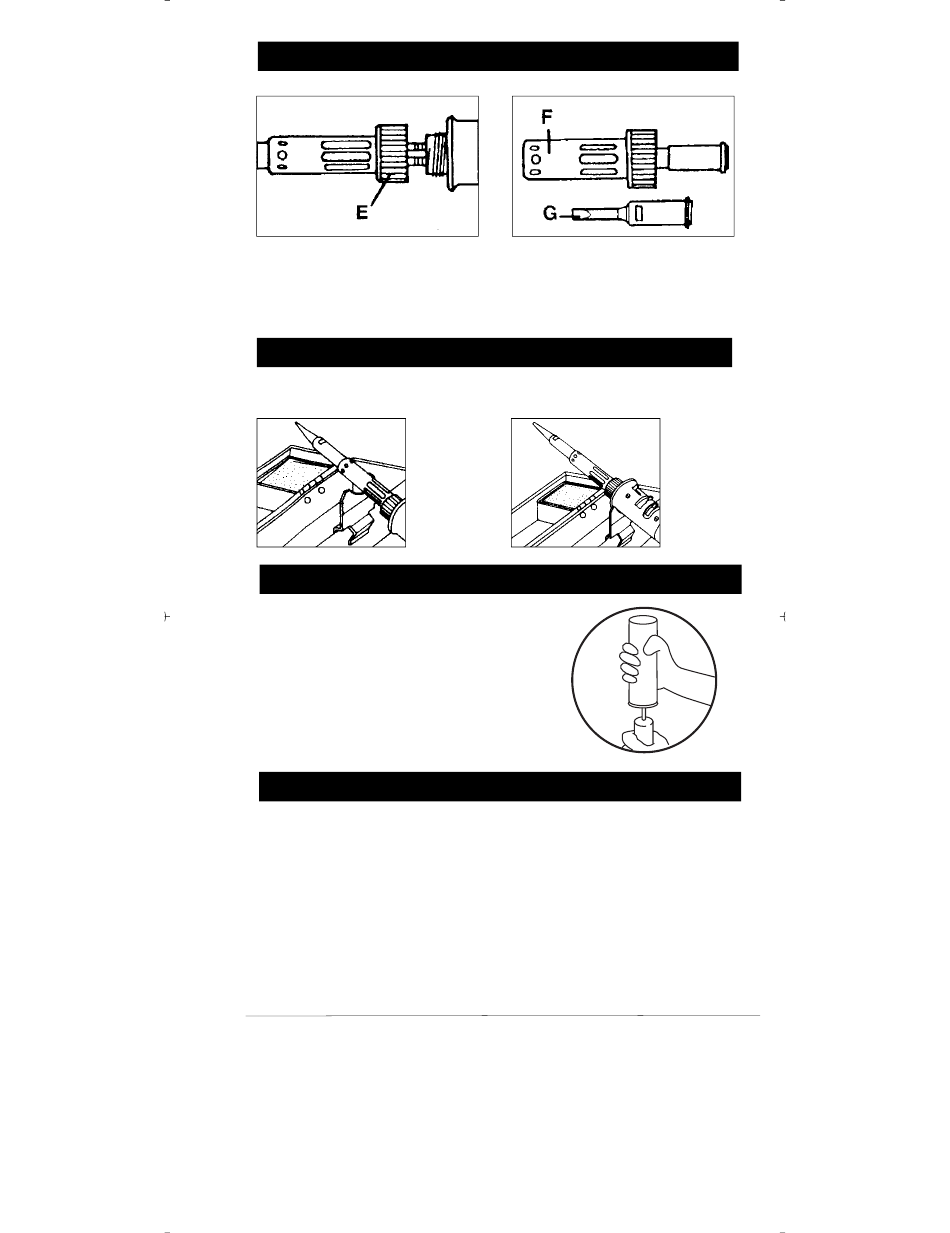 E

F

G